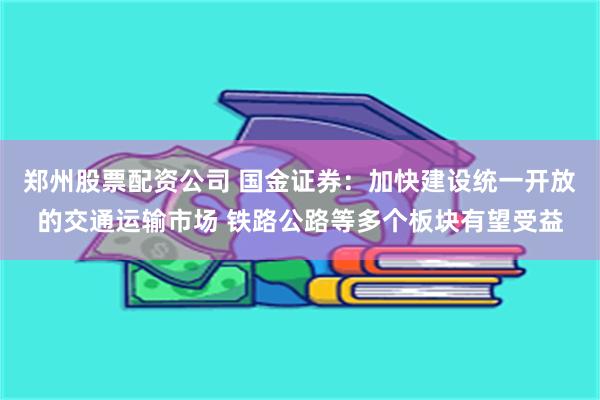 郑州股票配资公司 国金证券：加快建设统一开放的交通运输市场 铁路公路等多个板块有望受益